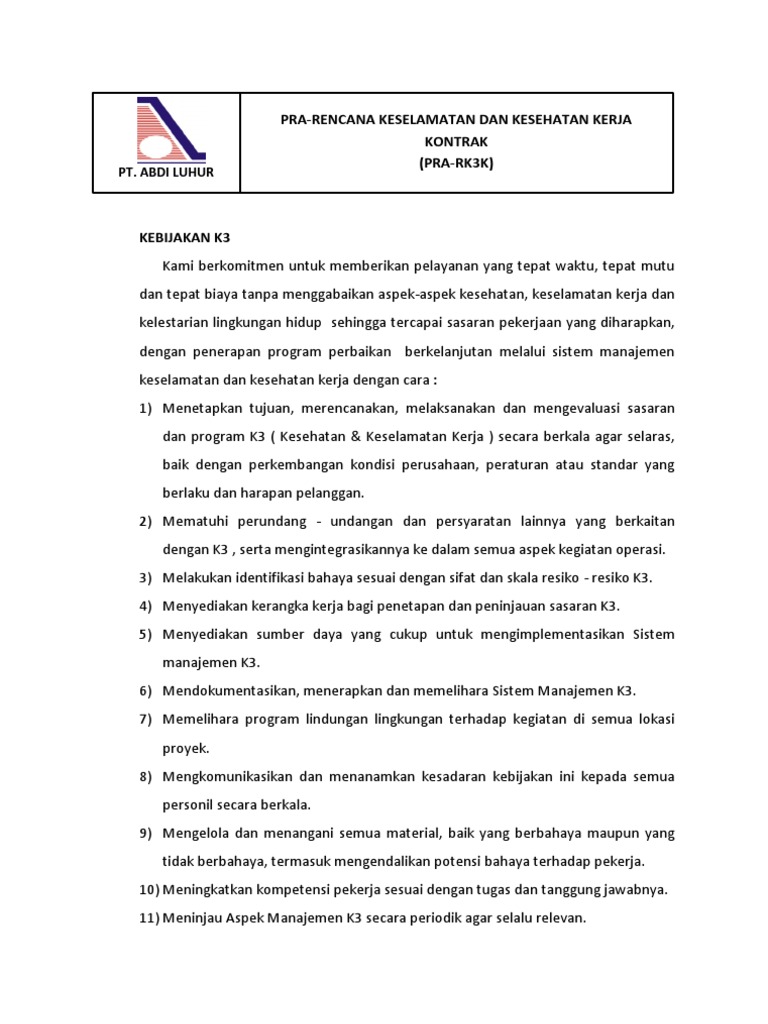 PT. ABDI LUHUR

PRA-RENCANA KESELAMATAN DAN KESEHATAN KERJA KONTRAK (PRA-RK3K)

KEBIJAKAN K3

Kami berkomitmen untuk memberikan pelayanan yang tepat waktu, tepat mutu dan tepat biaya tanpa menggabaikan aspek-aspek kesehatan, keselamatan kerja dan kelestarian lingkungan hidup sehingga tercapai sasaran pekerjaan yang diharapkan, dengan penerapan program perbaikan berkelanjutan melalui sistem manajemen keselamatan dan kesehatan kerja dengan cara :

1) Menetapkan tujuan, merencanakan, melaksanakan dan mengevaluasi sasaran dan program K3 ( Kesehatan & Keselamatan Kerja ) secara berkala agar selaras, baik dengan perkembangan kondisi perusahaan, peraturan atau standar yang berlaku dan harapan pelanggan.
2) Mematuhi perundang - undangan dan persyaratan lainnya yang berkaitan dengan K3 , serta mengintegrasikannya ke dalam semua aspek kegiatan operasi.
3) Melakukan identifikasi bahaya sesuai dengan sifat dan skala resiko - resiko K3.
4) Menyediakan kerangka kerja bagi penetapan dan peninjauan sasaran K3.
5) Menyediakan sumber daya yang cukup untuk mengimplementasikan Sistem manajemen K3.
6) Mendokumentasikan, menerapkan dan memelihara Sistem Manajemen K3.
7) Memelihara program lindungan lingkungan terhadap kegiatan di semua lokasi proyek.
8) Mengkomunikasikan dan menanamkan kesadaran kebijakan ini kepada semua personil secara berkala.
9) Mengelola dan menangani semua material, baik yang berbahaya maupun yang tidak berbahaya, termasuk mengendalikan potensi bahaya terhadap pekerja.
10) Meningkatkan kompetensi pekerja sesuai dengan tugas dan tanggung jawabnya.
11) Meninjau Aspek Manajemen K3 secara periodik agar selalu relevan.